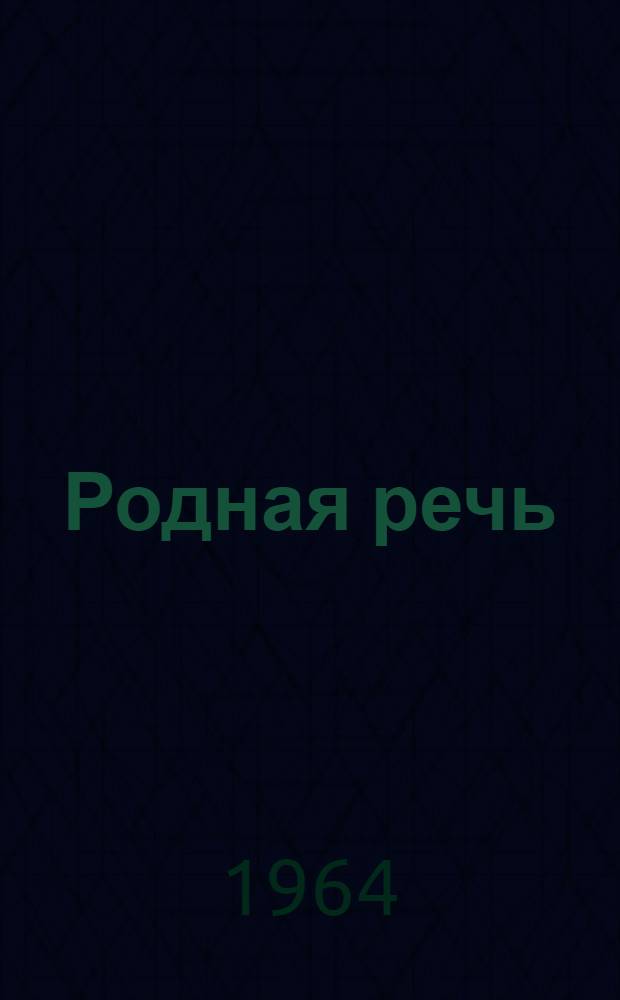 Родная речь

1964